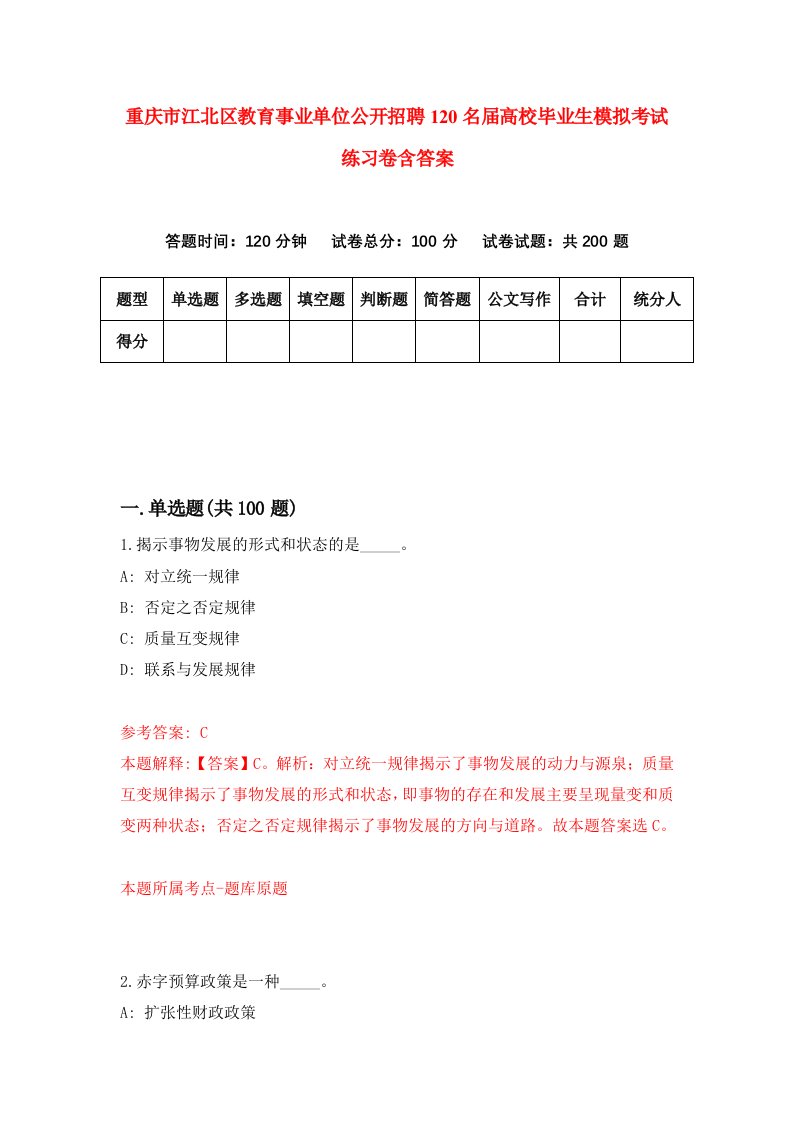 重庆市江北区教育事业单位公开招聘120名届高校毕业生模拟考试练习卷含答案

答题时间：120分钟　试卷总分：100分　试卷试题：共200题

| 题型 | 单选题 | 多选题 | 填空题 | 判断题 | 简答题 | 公文写作 | 合计 | 统分人 |
|---|---|---|---|---|---|---|---|---|
| 得分 | | | | | | | | |

一.单选题(共100题)

1.揭示事物发展的形式和状态的是_____。

A: 对立统一规律

B: 否定之否定规律

C: 质量互变规律

D: 联系与发展规律

参考答案: C

本题解释:【答案】C。解析：对立统一规律揭示了事物发展的动力与源泉；质量互变规律揭示了事物发展的形式和状态，即事物的存在和发展主要呈现量变和质变两种状态；否定之否定规律揭示了事物发展的方向与道路。故本题答案选C。

本题所属考点-题库原题

2.赤字预算政策是一种_____。

A: 扩张性财政政策